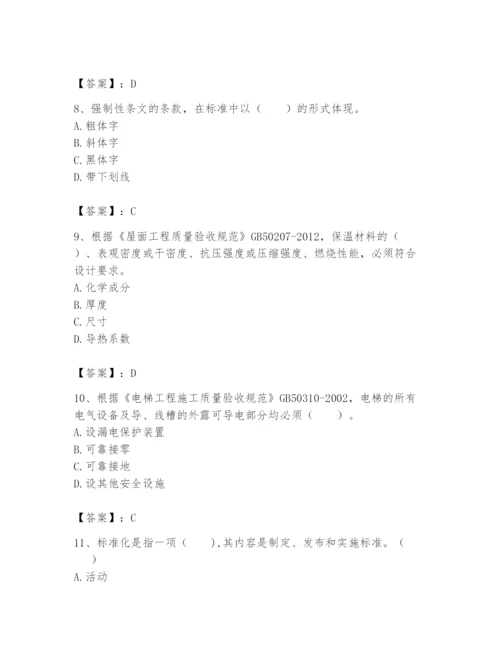 【答案】：D

8、强制性条文的条款，在标准中以（　　）的形式体现。
A. 粗体字
B. 斜体字
C. 黑体字
D. 带下划线

【答案】：C

9、根据《屋面工程质量验收规范》GB50207-2012，保温材料的（　　）、表观密度或干密度、抗压强度或压缩强度、燃烧性能，必须符合设计要求。
A. 化学成分
B. 厚度
C. 尺寸
D. 导热系数

【答案】：D

10、根据《电梯工程施工质量验收规范》GB50310-2002，电梯的所有电气设备及导、线槽的外露可导电部分均必须（　　）。
A. 设漏电保护装置
B. 可靠接零
C. 可靠接地
D. 设其他安全设施

【答案】：C

11、标准化是指一项（　　），其内容是制定、发布和实施标准。（　　）
A. 活动